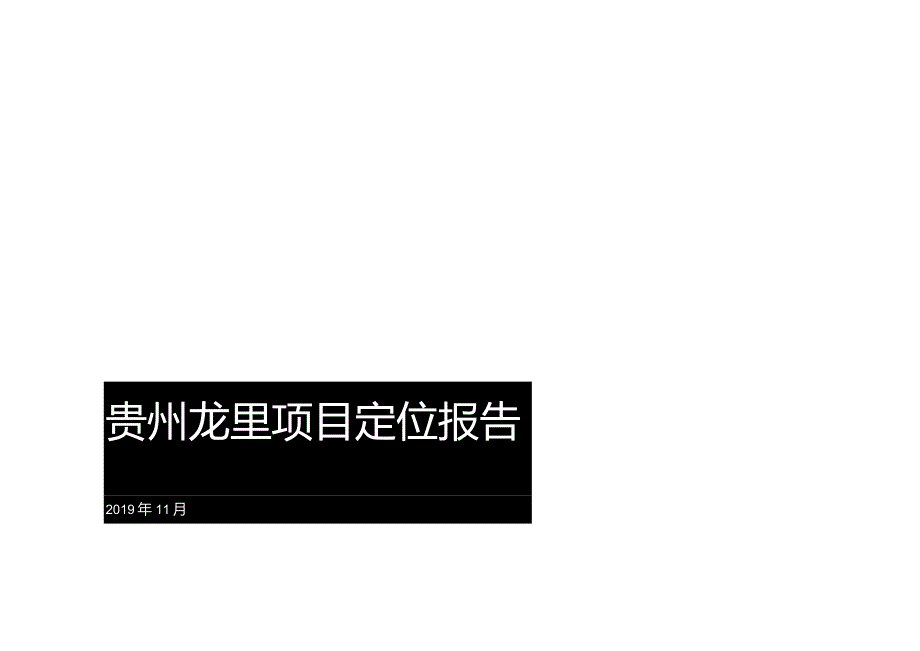 贵州龙里项目定位报告

2019年11月